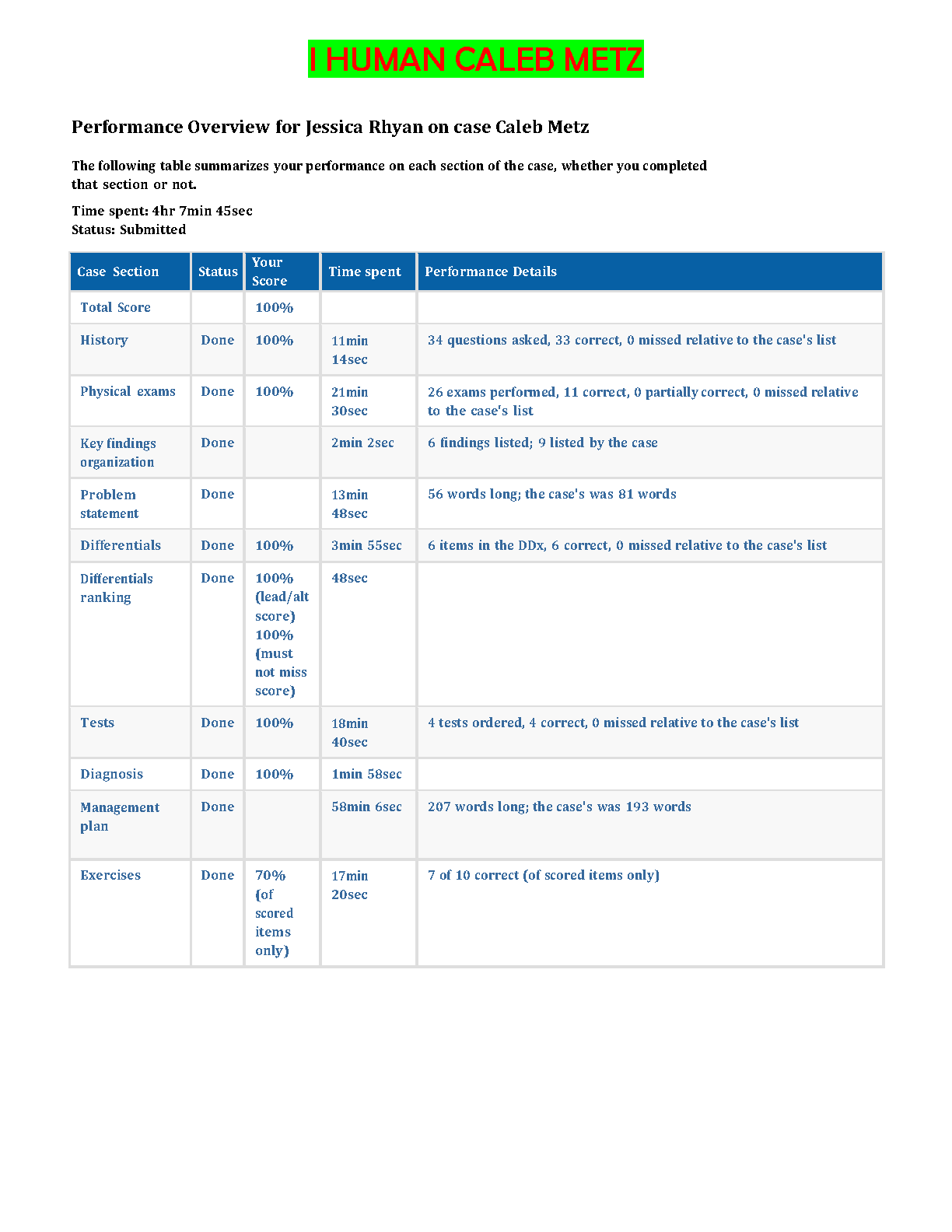 I HUMAN CALEB METZ

Performance Overview for Jessica Rhyan on case Caleb Metz

The following table summarizes your performance on each section of the case, whether you completed that section or not.

Time spent: 4hr 7min 45sec
Status: Submitted

| Case Section | Status | Your Score | Time spent | Performance Details |
|---|---|---|---|---|
| Total Score | | 100% | | |
| History | Done | 100% | 11min 14sec | 34 questions asked, 33 correct, 0 missed relative to the case's list |
| Physical exams | Done | 100% | 21min 30sec | 26 exams performed, 11 correct, 0 partially correct, 0 missed relative to the case's list |
| Key findings organization | Done | | 2min 2sec | 6 findings listed; 9 listed by the case |
| Problem statement | Done | | 13min 48sec | 56 words long; the case's was 81 words |
| Differentials | Done | 100% | 3min 55sec | 6 items in the DDx, 6 correct, 0 missed relative to the case's list |
| Differentials ranking | Done | 100% (lead/alt score) 100% (must not miss score) | 48sec | |
| Tests | Done | 100% | 18min 40sec | 4 tests ordered, 4 correct, 0 missed relative to the case's list |
| Diagnosis | Done | 100% | 1min 58sec | |
| Management plan | Done | | 58min 6sec | 207 words long; the case's was 193 words |
| Exercises | Done | 70% (of scored items only) | 17min 20sec | 7 of 10 correct (of scored items only) |